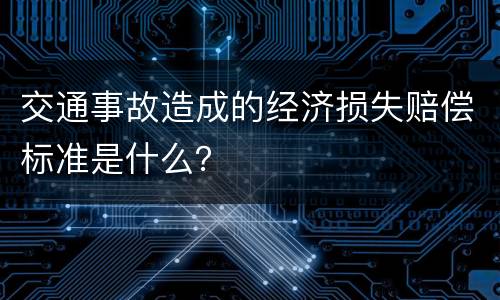 交通事故造成的经济损失赔偿标准是什么?